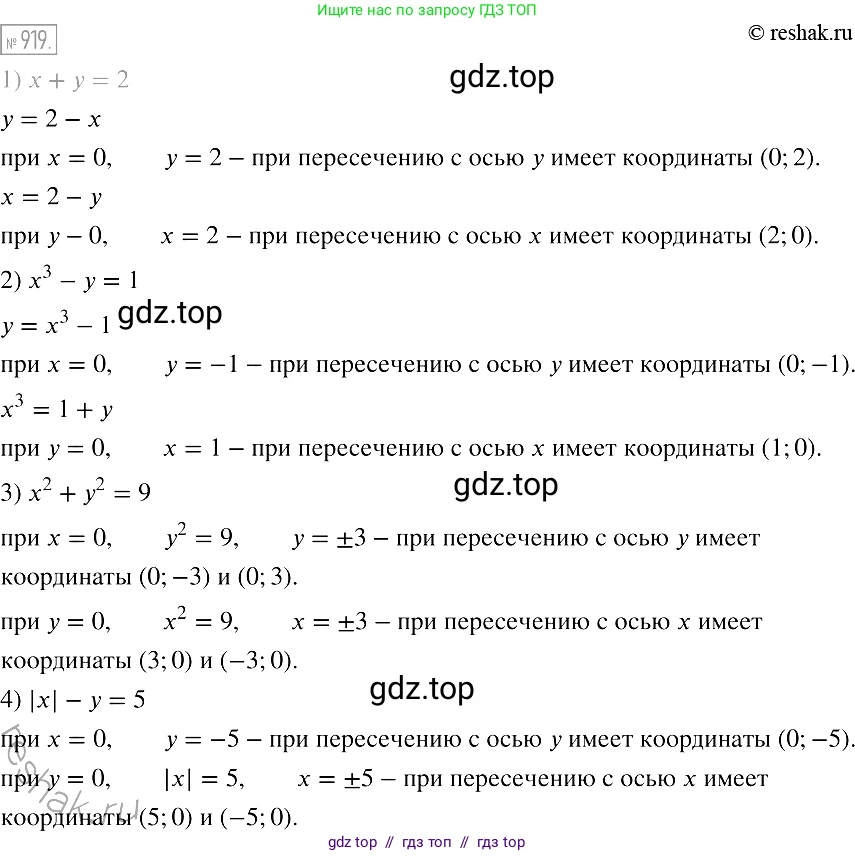 Ищите нас по запросу ГДЗ ТОП

№ 919.

© reshak.ru

1) $x + y = 2$

$y = 2 - x$

при $x = 0$, $y = 2$ – при пересечению с осью $y$ имеет координаты $(0; 2)$.

$x = 2 - y$

при $y - 0$, $x = 2$ – при пересечению с осью $x$ имеет координаты $(2; 0)$.

2) $x^3 - y = 1$

$y = x^3 - 1$

при $x = 0$, $y = -1$ – при пересечению с осью $y$ имеет координаты $(0; -1)$.

$x^3 = 1 + y$

при $y = 0$, $x = 1$ – при пересечению с осью $x$ имеет координаты $(1; 0)$.

3) $x^2 + y^2 = 9$

при $x = 0$, $y^2 = 9$, $y = \pm 3$ – при пересечению с осью $y$ имеет координаты $(0; -3)$ и $(0; 3)$.

при $y = 0$, $x^2 = 9$, $x = \pm 3$ – при пересечению с осью $x$ имеет координаты $(3; 0)$ и $(-3; 0)$.

4) $|x| - y = 5$

при $x = 0$, $y = -5$ – при пересечению с осью $y$ имеет координаты $(0; -5)$.

при $y = 0$, $|x| = 5$, $x = \pm 5$ – при пересечению с осью $x$ имеет координаты $(5; 0)$ и $(-5; 0)$.

gdz top // гдз топ // гдз top

gdz.top

reshak.ru